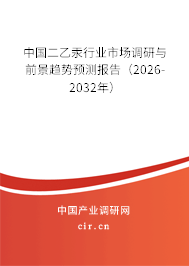 中国二乙汞行业市场调研与前景趋势预测报告（2026-2032年）

中国产业调研网

cir.cn